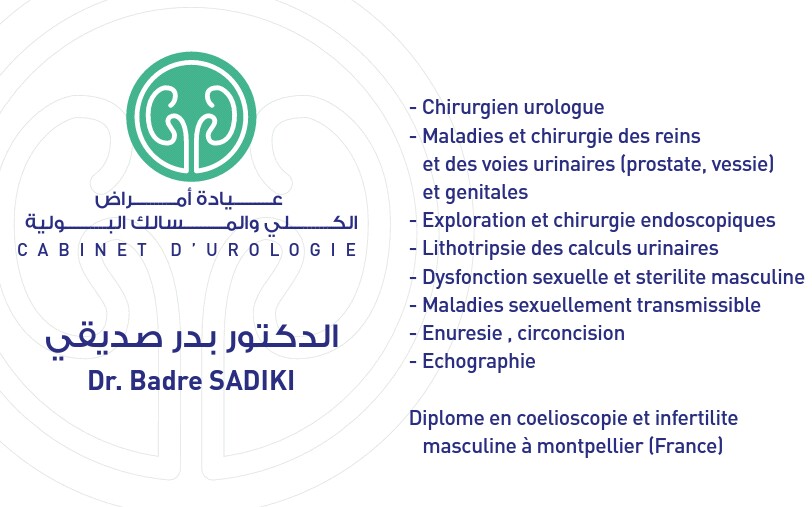 عيادة أمراض
الكلي والمسالك البولية
CABINET D'UROLOGIE

الدكتور بدر صديقي
Dr. Badre SADIKI

- Chirurgien urologue
- Maladies et chirurgie des reins et des voies urinaires (prostate, vessie) et genitales
- Exploration et chirurgie endoscopiques
- Lithotripsie des calculs urinaires
- Dysfonction sexuelle et sterilite masculine
- Maladies sexuellement transmissible
- Enuresie , circoncision
- Echographie

Diplome en coelioscopie et infertilite masculine à montpellier (France)